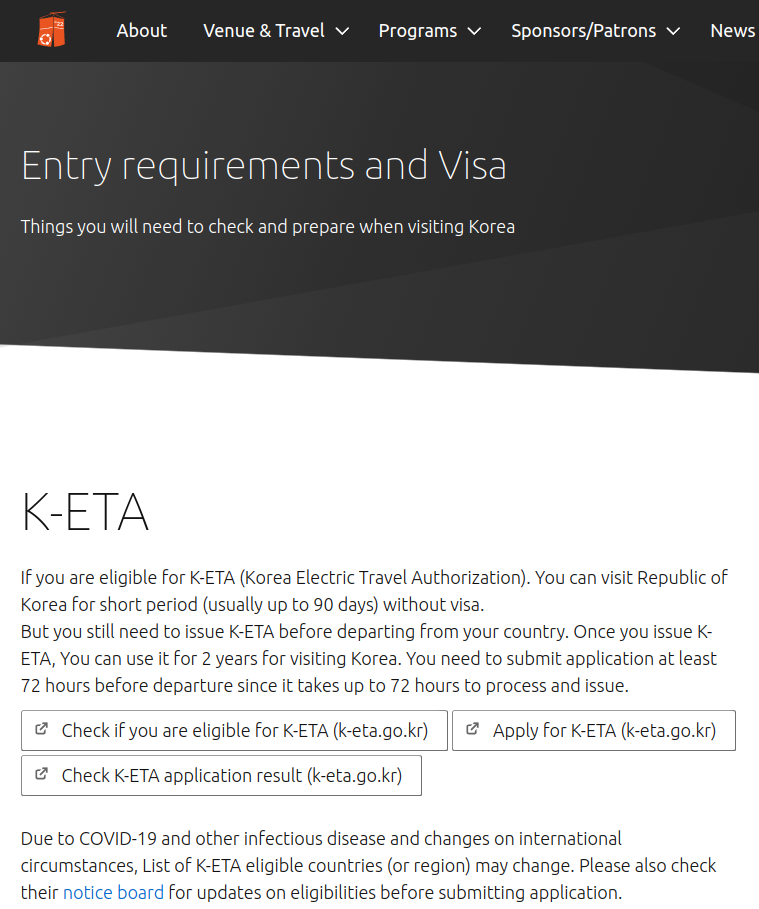 About Venue & Travel Programs Sponsors/Patrons News

Entry requirements and Visa

Things you will need to check and prepare when visiting Korea

K-ETA

If you are eligible for K-ETA (Korea Electric Travel Authorization). You can visit Republic of Korea for short period (usually up to 90 days) without visa.
But you still need to issue K-ETA before departing from your country. Once you issue K-ETA, You can use it for 2 years for visiting Korea. You need to submit application at least 72 hours before departure since it takes up to 72 hours to process and issue.

Check if you are eligible for K-ETA (k-eta.go.kr)
Apply for K-ETA (k-eta.go.kr)
Check K-ETA application result (k-eta.go.kr)

Due to COVID-19 and other infectious disease and changes on international circumstances, List of K-ETA eligible countries (or region) may change. Please also check their notice board for updates on eligibilities before submitting application.